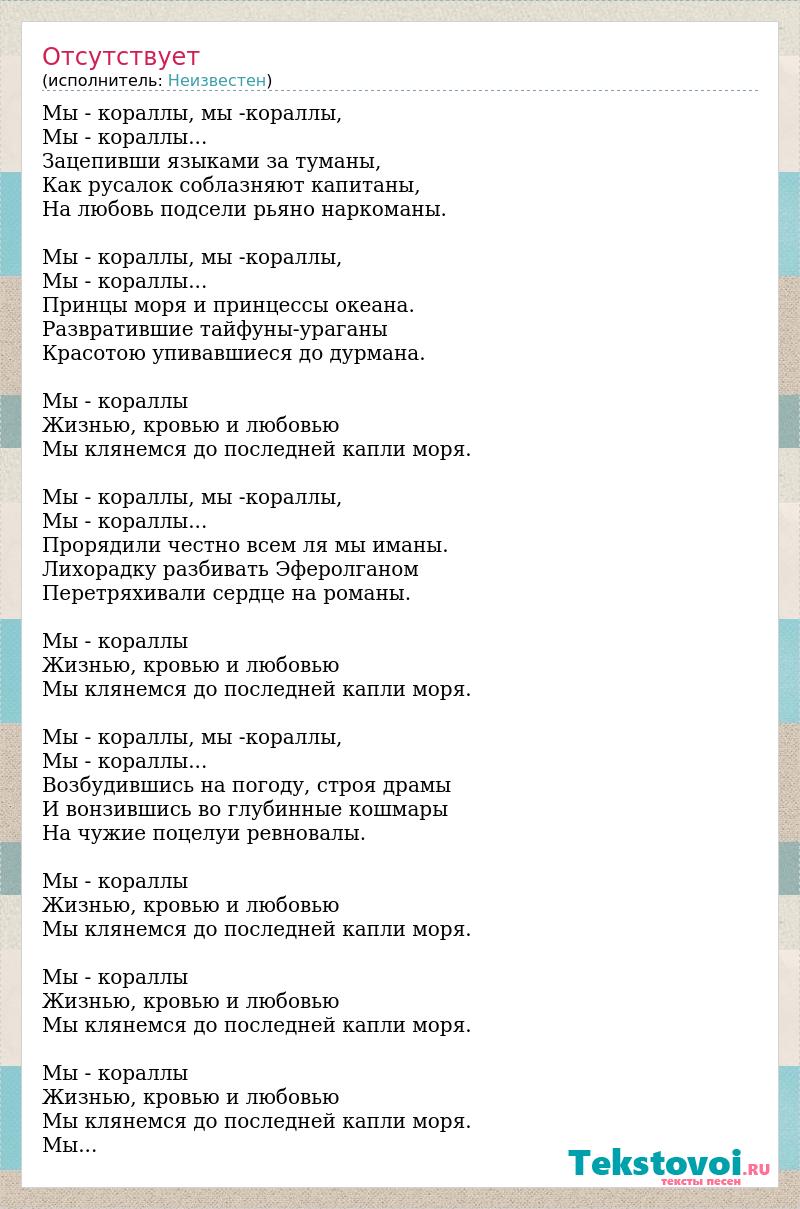 Отсутствует
(исполнитель: Неизвестен)

Мы - кораллы, мы -кораллы,
Мы - кораллы...
Зацепивши языками за туманы,
Как русалок соблазняют капитаны,
На любовь подсели рьяно наркоманы.

Мы - кораллы, мы -кораллы,
Мы - кораллы...
Принцы моря и принцессы океана.
Развратившие тайфуны-ураганы
Красотою упивавшиеся до дурмана.

Мы - кораллы
Жизнью, кровью и любовью
Мы клянемся до последней капли моря.

Мы - кораллы, мы -кораллы,
Мы - кораллы...
Прорядили честно всем ля мы иманы.
Лихорадку разбивать Эферолганом
Перетряхивали сердце на романы.

Мы - кораллы
Жизнью, кровью и любовью
Мы клянемся до последней капли моря.

Мы - кораллы, мы -кораллы,
Мы - кораллы...
Возбудившись на погоду, строя драмы
И вонзившись во глубинные кошмары
На чужие поцелуи ревновалы.

Мы - кораллы
Жизнью, кровью и любовью
Мы клянемся до последней капли моря.

Мы - кораллы
Жизнью, кровью и любовью
Мы клянемся до последней капли моря.

Мы - кораллы
Жизнью, кровью и любовью
Мы клянемся до последней капли моря.
Мы...

Tekstovoi.RU
тексты песен